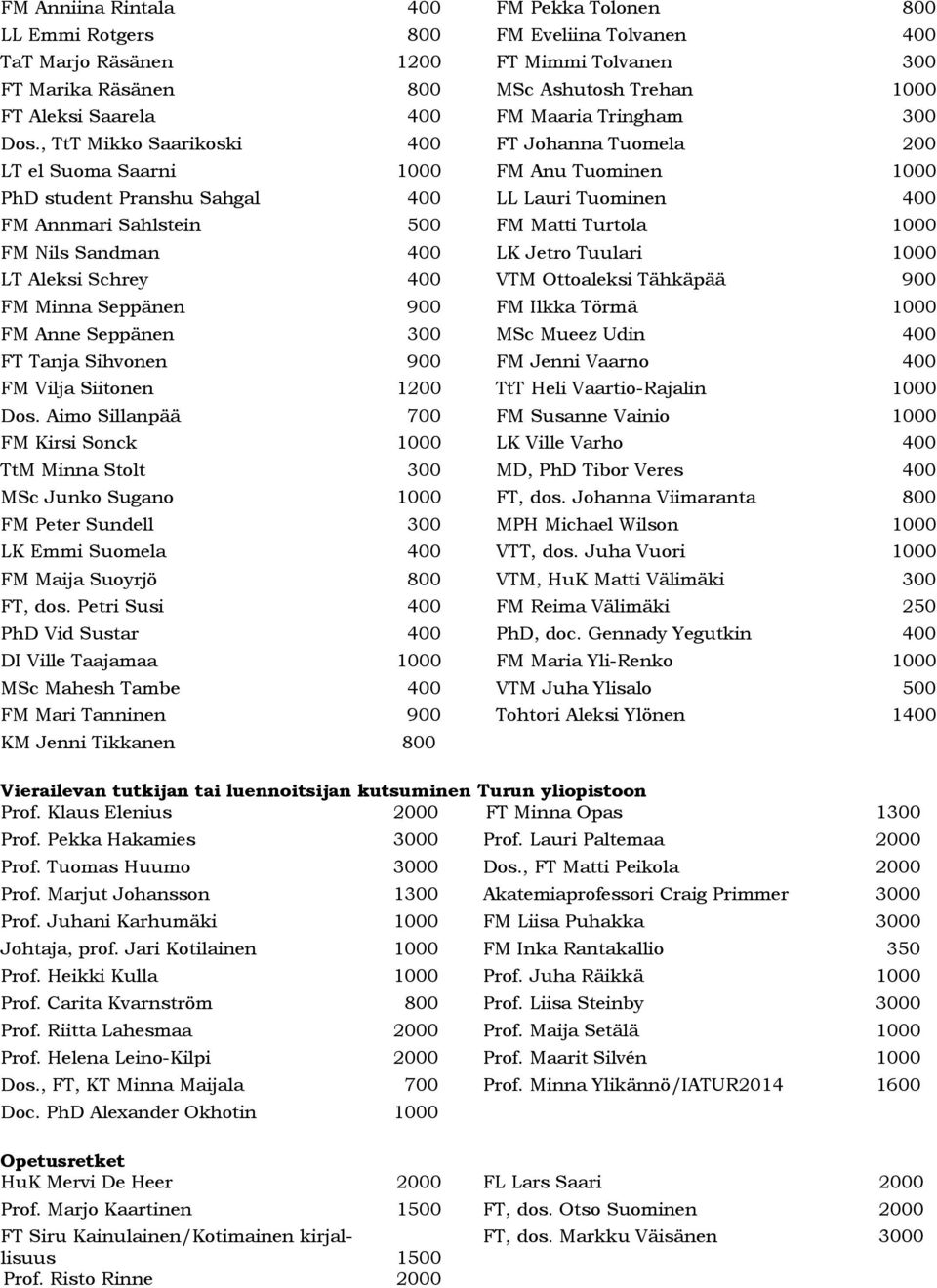 FM Anniina Rintala 400
LL Emmi Rotgers 800
TaT Marjo Räsänen 1200
FT Marika Räsänen 800
FT Aleksi Saarela 400
Dos., TtT Mikko Saarikoski 400
LT el Suoma Saarni 1000
PhD student Pranshu Sahgal 400
FM Annmari Sahlstein 500
FM Nils Sandman 400
LT Aleksi Schrey 400
FM Minna Seppänen 900
FM Anne Seppänen 300
FT Tanja Sihvonen 900
FM Vilja Siitonen 1200
Dos. Aimo Sillanpää 700
FM Kirsi Sonck 1000
TtM Minna Stolt 300
MSc Junko Sugano 1000
FM Peter Sundell 300
LK Emmi Suomela 400
FM Maija Suoyrjö 800
FT, dos. Petri Susi 400
PhD Vid Sustar 400
DI Ville Taajamaa 1000
MSc Mahesh Tambe 400
FM Mari Tanninen 900
KM Jenni Tikkanen 800

FM Pekka Tolonen 800
FM Eveliina Tolvanen 400
FT Mimmi Tolvanen 300
MSc Ashutosh Trehan 1000
FM Maaria Tringham 300
FT Johanna Tuomela 200
FM Anu Tuominen 1000
LL Lauri Tuominen 400
FM Matti Turtola 1000
LK Jetro Tuulari 1000
VTM Ottoaleksi Tähkäpää 900
FM Ilkka Törmä 1000
MSc Mueez Udin 400
FM Jenni Vaarno 400
TtT Heli Vaartio-Rajalin 1000
FM Susanne Vainio 1000
LK Ville Varho 400
MD, PhD Tibor Veres 400
FT, dos. Johanna Viimaranta 800
MPH Michael Wilson 1000
VTT, dos. Juha Vuori 1000
VTM, HuK Matti Välimäki 300
FM Reima Välimäki 250
PhD, doc. Gennady Yegutkin 400
FM Maria Yli-Renko 1000
VTM Juha Ylisalo 500
Tohtori Aleksi Ylönen 1400

Vierailevan tutkijan tai luennoitsijan kutsuminen Turun yliopistoon
Prof. Klaus Elenius 2000
Prof. Pekka Hakamies 3000
Prof. Tuomas Huumo 3000
Prof. Marjut Johansson 1300
Prof. Juhani Karhumäki 1000
Johtaja, prof. Jari Kotilainen 1000
Prof. Heikki Kulla 1000
Prof. Carita Kvarnström 800
Prof. Riitta Lahesmaa 2000
Prof. Helena Leino-Kilpi 2000
Dos., FT, KT Minna Maijala 700
Doc. PhD Alexander Okhotin 1000

FT Minna Opas 1300
Prof. Lauri Paltemaa 2000
Dos., FT Matti Peikola 2000
Akatemiaprofessori Craig Primmer 3000
FM Liisa Puhakka 3000
FM Inka Rantakallio 350
Prof. Juha Räikkä 1000
Prof. Liisa Steinby 3000
Prof. Maija Setälä 1000
Prof. Maarit Silvén 1000
Prof. Minna Ylikännö/IATUR2014 1600

Opetusretket
HuK Mervi De Heer 2000
Prof. Marjo Kaartinen 1500
FT Siru Kainulainen/Kotimainen kirjallisuus 1500
Prof. Risto Rinne 2000

FL Lars Saari 2000
FT, dos. Otso Suominen 2000
FT, dos. Markku Väisänen 3000